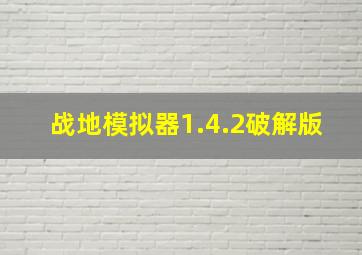 战地模拟器1.4.2破解版